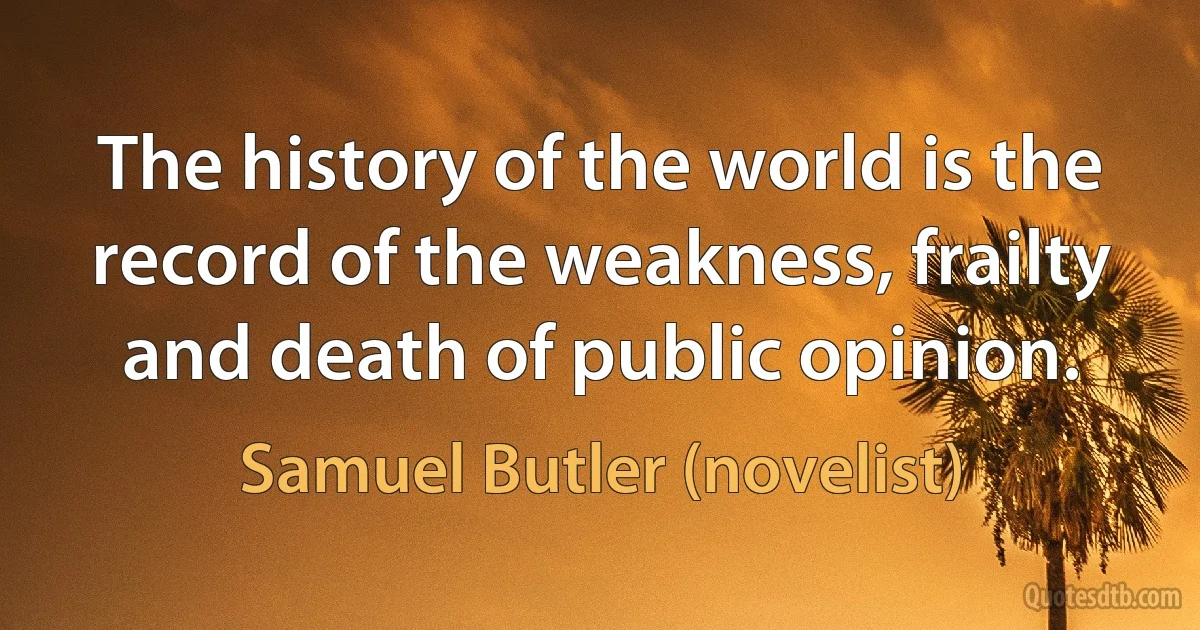 The history of the world is the record of the weakness, frailty and death of public opinion.

Samuel Butler (novelist)

Quotesdtb.com